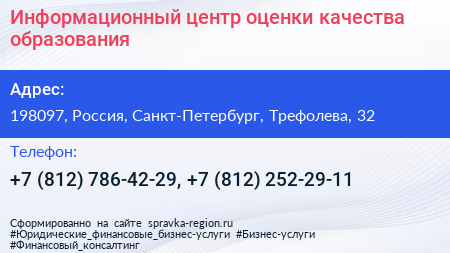 Информационный центр оценки качества образования

Адрес:

198097, Россия, Санкт-Петербург, Трефолева, 32

Телефон:

+7 (812) 786-42-29, +7 (812) 252-29-11

Сформированно на сайте spravka-region.ru
#Юридические_финансовые_бизнес-услуги #Бизнес-услуги
#Финансовый_консалтинг